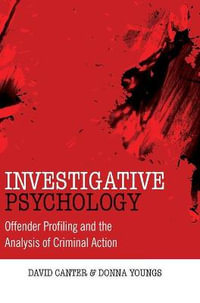 INVESTIGATIVE
PSYCHOLOGY

Offender Profiling and the Analysis of Criminal Action

DAVID CANTER & DONNA YOUNGS